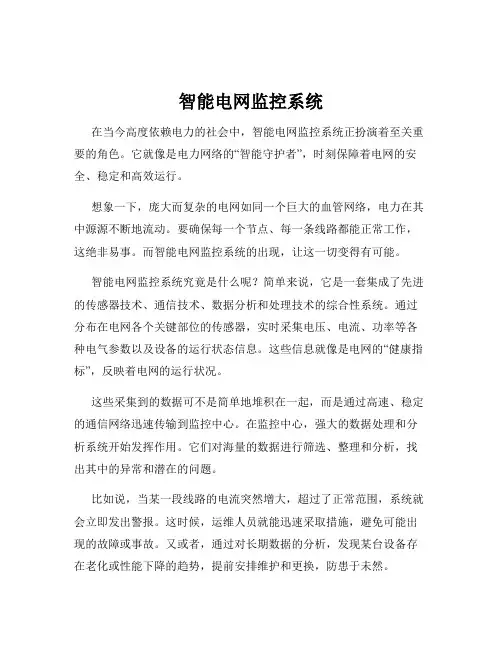 智能电网监控系统

在当今高度依赖电力的社会中，智能电网监控系统正扮演着至关重要的角色。它就像是电力网络的“智能守护者”，时刻保障着电网的安全、稳定和高效运行。

想象一下，庞大而复杂的电网如同一个巨大的血管网络，电力在其中源源不断地流动。要确保每一个节点、每一条线路都能正常工作，这绝非易事。而智能电网监控系统的出现，让这一切变得有可能。

智能电网监控系统究竟是什么呢？简单来说，它是一套集成了先进的传感器技术、通信技术、数据分析和处理技术的综合性系统。通过分布在电网各个关键部位的传感器，实时采集电压、电流、功率等各种电气参数以及设备的运行状态信息。这些信息就像是电网的“健康指标”，反映着电网的运行状况。

这些采集到的数据可不是简单地堆积在一起，而是通过高速、稳定的通信网络迅速传输到监控中心。在监控中心，强大的数据处理和分析系统开始发挥作用。它们对海量的数据进行筛选、整理和分析，找出其中的异常和潜在的问题。

比如说，当某一段线路的电流突然增大，超过了正常范围，系统就会立即发出警报。这时候，运维人员就能迅速采取措施，避免可能出现的故障或事故。又或者，通过对长期数据的分析，发现某台设备存在老化或性能下降的趋势，提前安排维护和更换，防患于未然。